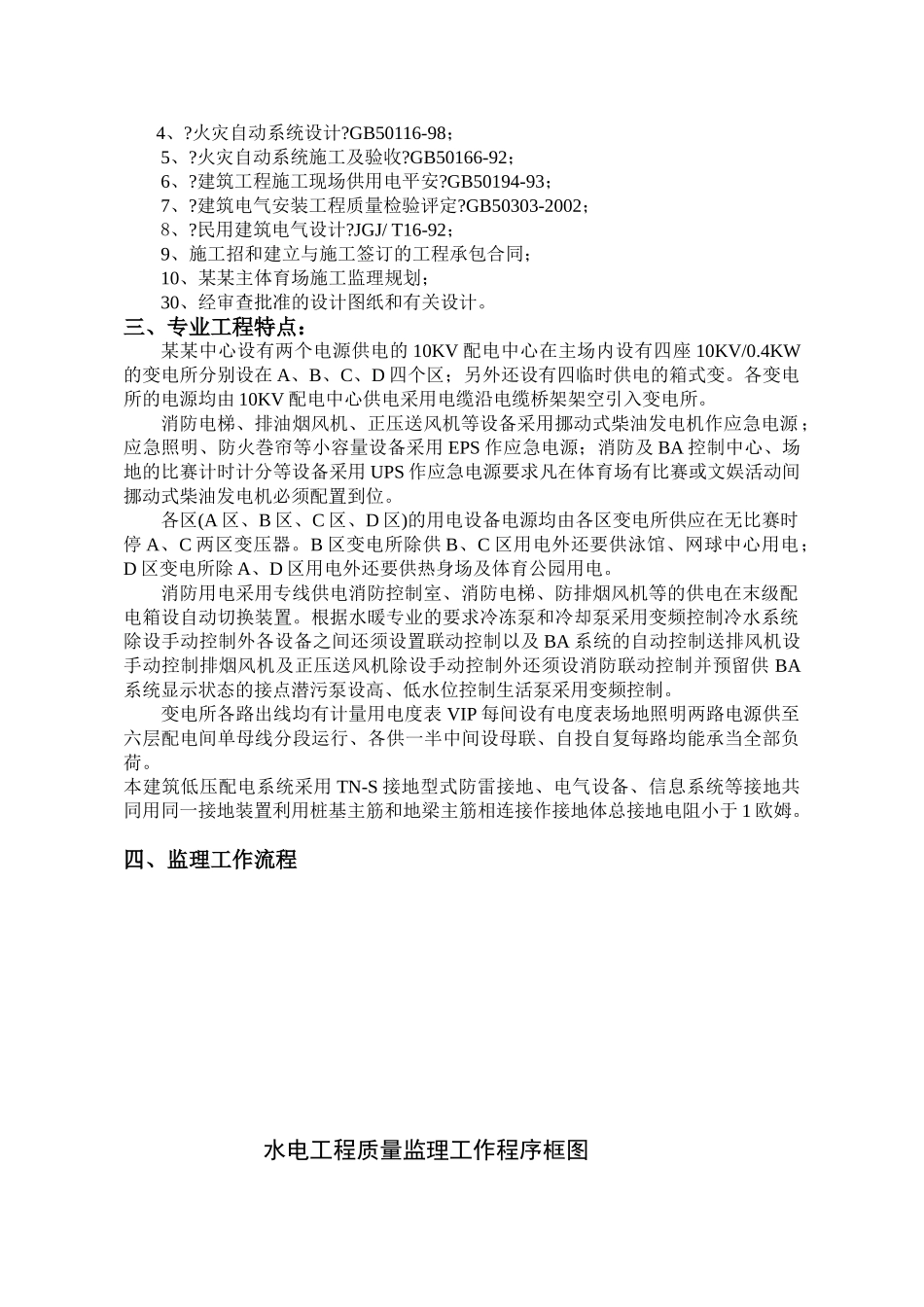 4、?火灾自动系统设计?GB50116-98；
5、?火灾自动系统施工及验收?GB50166-92；
6、?建筑工程施工现场供用电平安?GB50194-93；
7、?建筑电气安装工程质量检验评定?GB50303-2002；
8、?民用建筑电气设计?JGJ/ T16-92；
9、施工招和建立与施工签订的工程承包合同；
10、某某主体育场施工监理规划；
30、经审查批准的设计图纸和有关设计。

三、专业工程特点：

某某中心设有两个电源供电的 10KV 配电中心在主场内设有四座 10KV/0.4KW 的变电所分别设在 A、B、C、D 四个区；另外还设有四临时供电的箱式变。各变电所的电源均由 10KV 配电中心供电采用电缆沿电缆桥架架空引入变电所。

消防电梯、排油烟风机、正压送风机等设备采用挪动式柴油发电机作应急电源；应急照明、防火卷帘等小容量设备采用 EPS 作应急电源；消防及 BA 控制中心、场地的比赛计时计分等设备采用 UPS 作应急电源要求凡在体育场有比赛或文娱活动间挪动式柴油发电机必须配置到位。

各区(A 区、B 区、C 区、D 区)的用电设备电源均由各区变电所供应在无比赛时停 A、C 两区变压器。B 区变电所除供 B、C 区用电外还要供泳馆、网球中心用电；D 区变电所除 A、D 区用电外还要供热身场及体育公园用电。

消防用电采用专线供电消防控制室、消防电梯、防排烟风机等的供电在末级配电箱设自动切换装置。根据水暖专业的要求冷冻泵和冷却泵采用变频控制冷水系统除设手动控制外各设备之间还须设置联动控制以及 BA 系统的自动控制送排风机设手动控制排烟风机及正压送风机除设手动控制外还须设消防联动控制并预留供 BA 系统显示状态的接点潜污泵设高、低水位控制生活泵采用变频控制。

变电所各路出线均有计量用电度表 VIP 每间设有电度表场地照明两路电源供至六层配电间单母线分段运行、各供一半中间设母联、自投自复每路均能承当全部负荷。
本建筑低压配电系统采用 TN-S 接地型式防雷接地、电气设备、信息系统等接地共同用同一接地装置利用桩基主筋和地梁主筋相连接作接地体总接地电阻小于 1 欧姆。

四、监理工作流程

水电工程质量监理工作程序框图